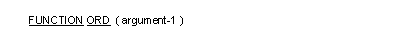 FUNCTION ORD ( argument-1 )